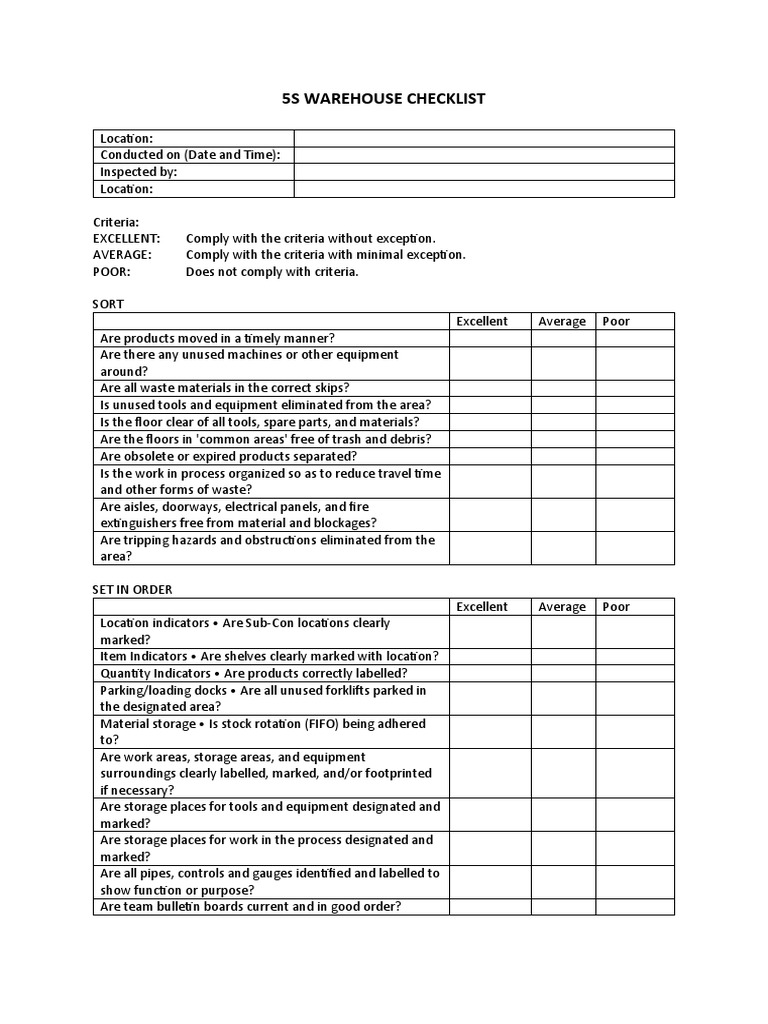 5S WAREHOUSE CHECKLIST

| Location: | |
|---|---|
| Conducted on (Date and Time): | |
| Inspected by: | |
| Location: | |

Criteria:
EXCELLENT: Comply with the criteria without exception.
AVERAGE: Comply with the criteria with minimal exception.
POOR: Does not comply with criteria.

SORT

| | Excellent | Average | Poor |
|---|---|---|---|
| Are products moved in a timely manner? | | | |
| Are there any unused machines or other equipment around? | | | |
| Are all waste materials in the correct skips? | | | |
| Is unused tools and equipment eliminated from the area? | | | |
| Is the floor clear of all tools, spare parts, and materials? | | | |
| Are the floors in 'common areas' free of trash and debris? | | | |
| Are obsolete or expired products separated? | | | |
| Is the work in process organized so as to reduce travel time and other forms of waste? | | | |
| Are aisles, doorways, electrical panels, and fire extinguishers free from material and blockages? | | | |
| Are tripping hazards and obstructions eliminated from the area? | | | |

SET IN ORDER

| | Excellent | Average | Poor |
|---|---|---|---|
| Location indicators • Are Sub-Con locations clearly marked? | | | |
| Item Indicators • Are shelves clearly marked with location? | | | |
| Quantity Indicators • Are products correctly labelled? | | | |
| Parking/loading docks • Are all unused forklifts parked in the designated area? | | | |
| Material storage • Is stock rotation (FIFO) being adhered to? | | | |
| Are work areas, storage areas, and equipment surroundings clearly labelled, marked, and/or footprinted if necessary? | | | |
| Are storage places for tools and equipment designated and marked? | | | |
| Are storage places for work in the process designated and marked? | | | |
| Are all pipes, controls and gauges identified and labelled to show function or purpose? | | | |
| Are team bulletin boards current and in good order? | | | |